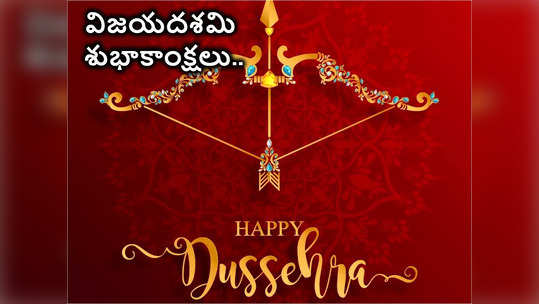 విజయదశమి శుభాకాంక్షలు..

HAPPY
Dussehra